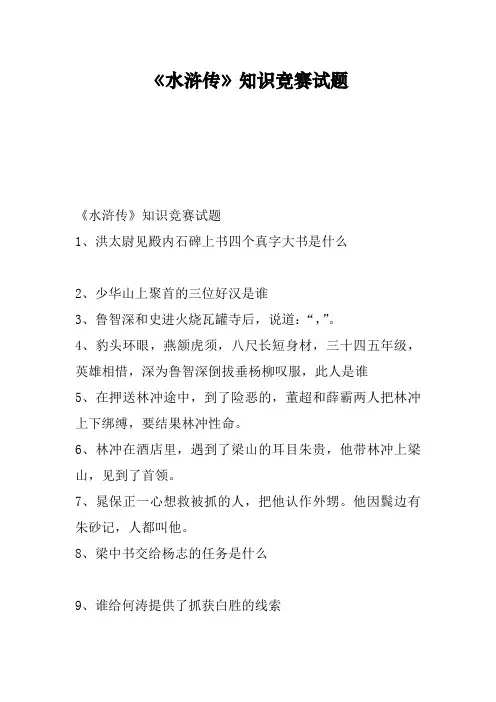 《水浒传》知识竞赛试题

《水浒传》知识竞赛试题

1、洪太尉见殿内石碑上书四个真字大书是什么

2、少华山上聚首的三位好汉是谁

3、鲁智深和史进火烧瓦罐寺后，说道：“，”。

4、豹头环眼，燕颔虎须，八尺长短身材，三十四五年级，英雄相惜，深为鲁智深倒拔垂杨柳叹服，此人是谁

5、在押送林冲途中，到了险恶的，董超和薛霸两人把林冲上下绑缚，要结果林冲性命。

6、林冲在酒店里，遇到了梁山的耳目朱贵，他带林冲上梁山，见到了首领。

7、晁保正一心想救被抓的人，把他认作外甥。他因鬓边有朱砂记，人都叫他。

8、梁中书交给杨志的任务是什么

9、谁给何涛提供了抓获白胜的线索